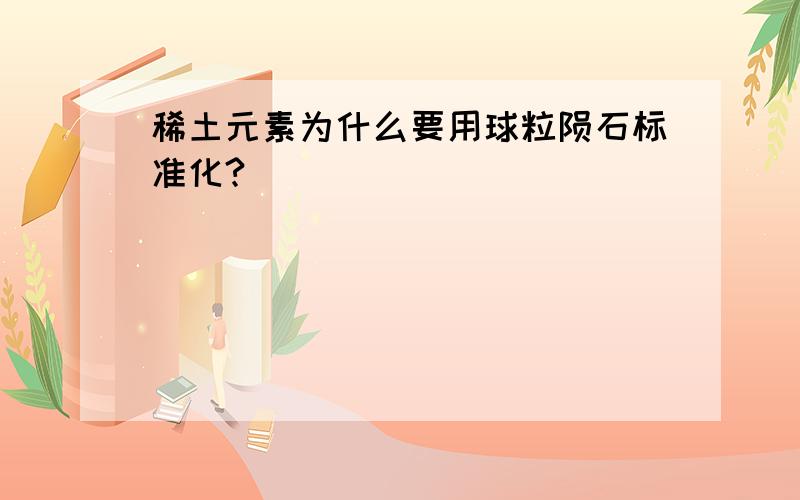 稀土元素为什么要用球粒陨石标准化?